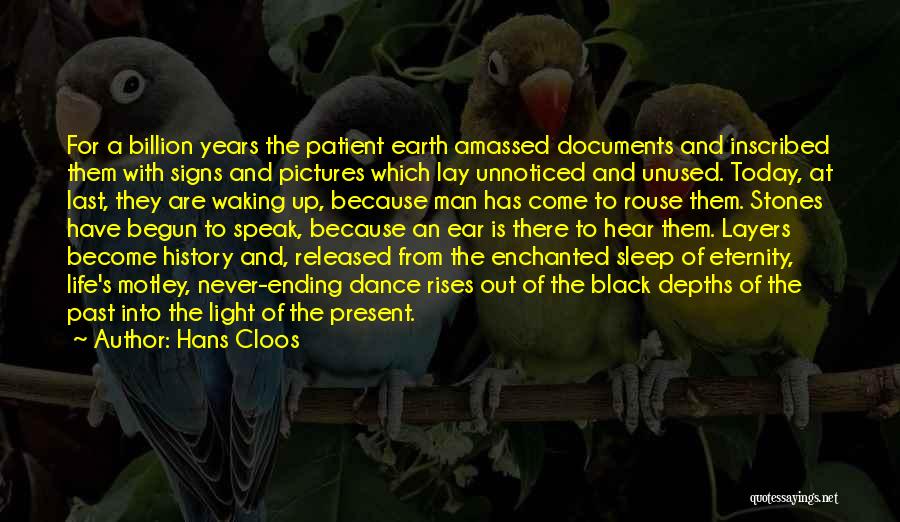 For a billion years the patient earth amassed documents and inscribed them with signs and pictures which lay unnoticed and unused. Today, at last, they are waking up, because man has come to rouse them. Stones have begun to speak, because an ear is there to hear them. Layers become history and, released from the enchanted sleep of eternity, life's motley, never-ending dance rises out of the black depths of the past into the light of the present.

Author: Hans Cloos

quotessayings.net